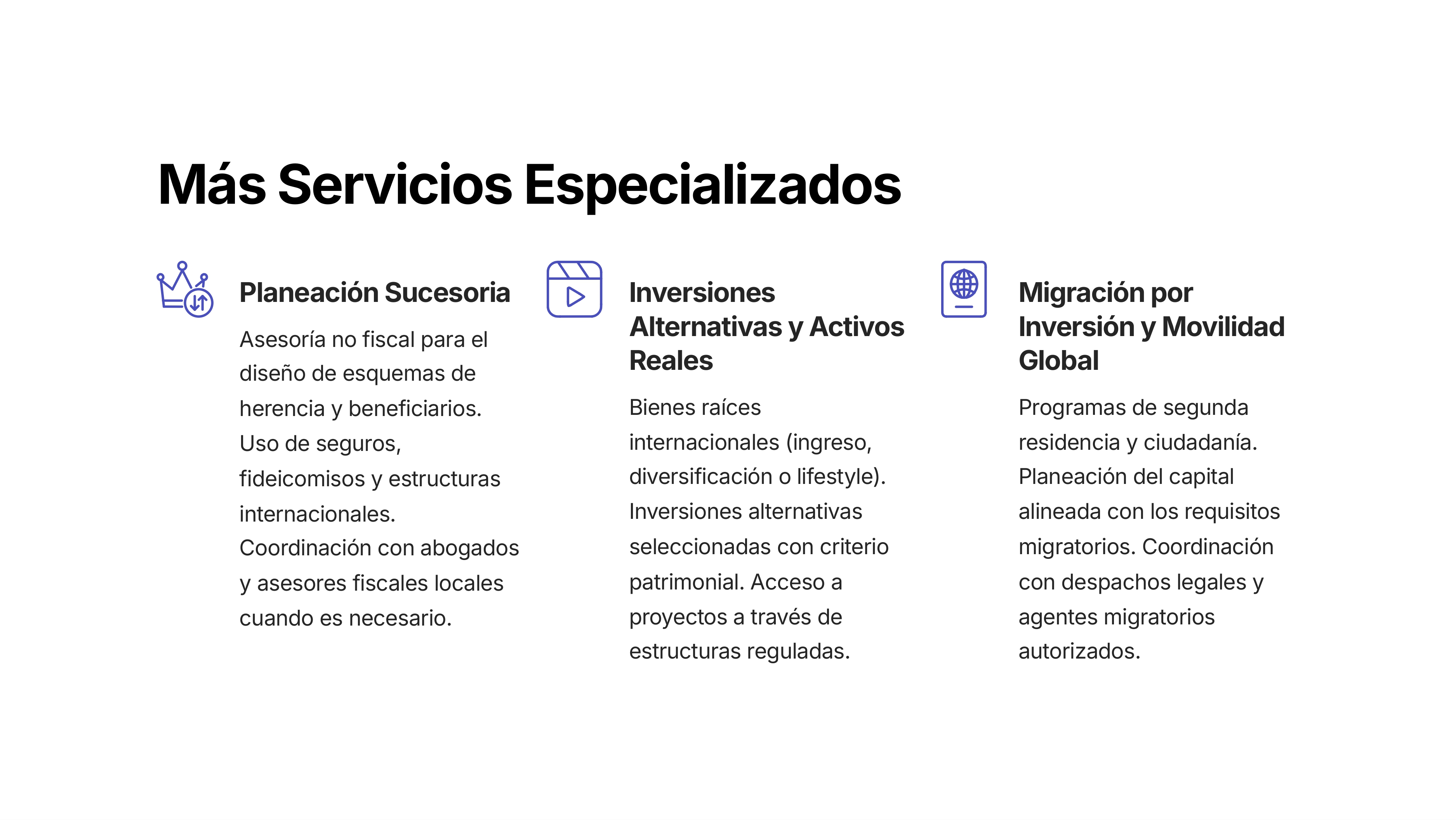 Más Servicios Especializados

Planeación Sucesoria

Asesoría no fiscal para el diseño de esquemas de herencia y beneficiarios. Uso de seguros, fideicomisos y estructuras internacionales. Coordinación con abogados y asesores fiscales locales cuando es necesario.

Inversiones Alternativas y Activos Reales

Bienes raíces internacionales (ingreso, diversificación o lifestyle). Inversiones alternativas seleccionadas con criterio patrimonial. Acceso a proyectos a través de estructuras reguladas.

Migración por Inversión y Movilidad Global

Programas de segunda residencia y ciudadanía. Planeación del capital alineada con los requisitos migratorios. Coordinación con despachos legales y agentes migratorios autorizados.